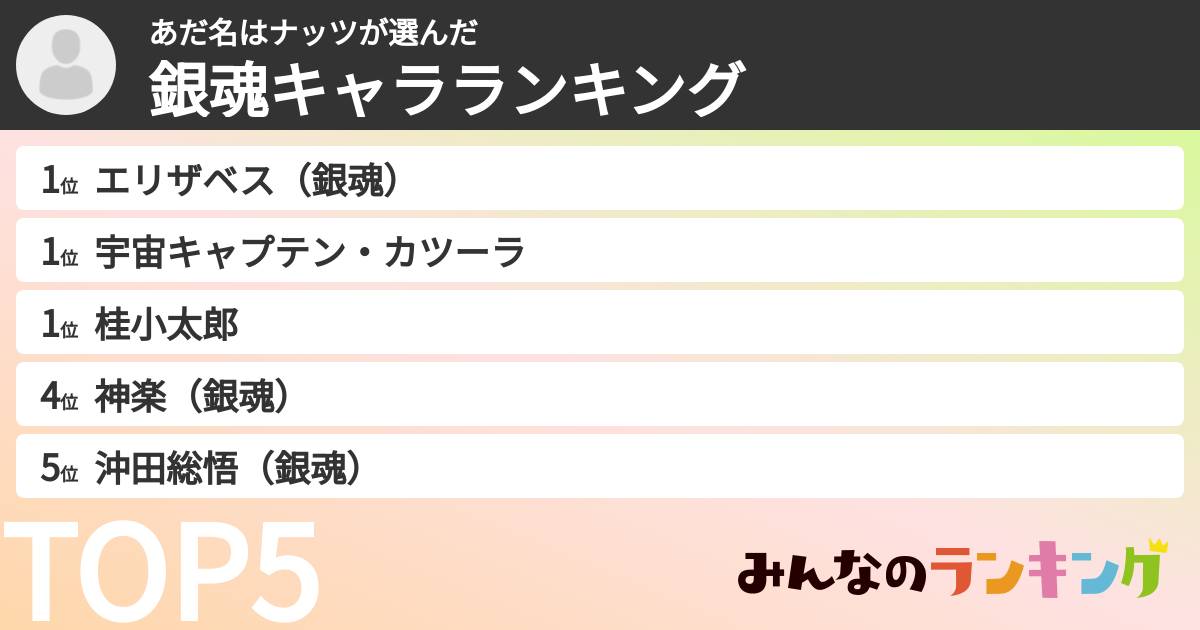 あだ名はナッツが選んだ
銀魂キャラランキング

1位 エリザベス（銀魂）
1位 宇宙キャプテン・カツーラ
1位 桂小太郎
4位 神楽（銀魂）
5位 沖田総悟（銀魂）

TOP5

みんなのランキング